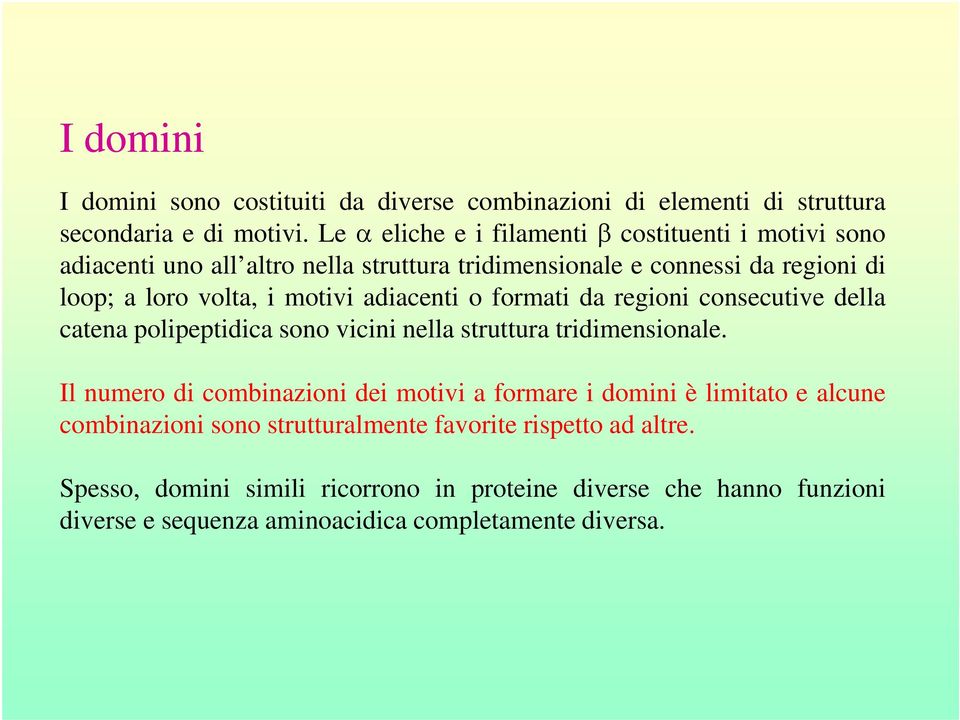 I domini

I domini sono costituiti da diverse combinazioni di elementi di struttura secondaria e di motivi. Le $\alpha$ eliche e i filamenti $\beta$ costituenti i motivi sono adiacenti uno all'altro nella struttura tridimensionale e connessi da regioni di loop; a loro volta, i motivi adiacenti o formati da regioni consecutive della catena polipeptidica sono vicini nella struttura tridimensionale.

Il numero di combinazioni dei motivi a formare i domini è limitato e alcune combinazioni sono strutturalmente favorite rispetto ad altre.

Spesso, domini simili ricorrono in proteine diverse che hanno funzioni diverse e sequenza aminoacidica completamente diversa.